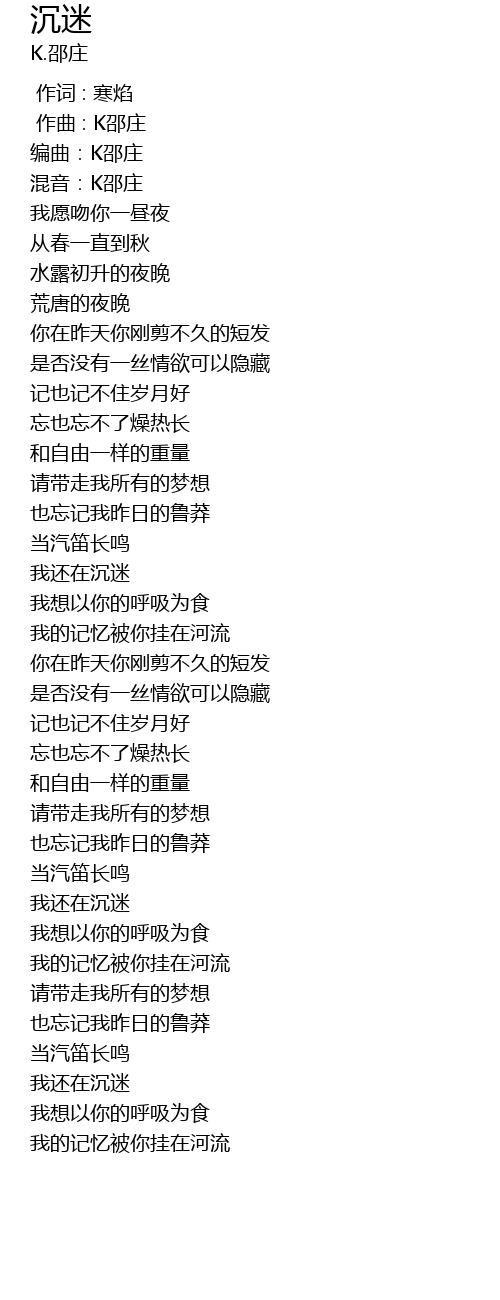 沉迷
K.邵庄

作词 : 寒焰
作曲 : K邵庄
编曲：K邵庄
混音：K邵庄
我愿吻你一昼夜
从春一直到秋
水露初升的夜晚
荒唐的夜晚
你在昨天你刚剪不久的短发
是否没有一丝情欲可以隐藏
记也记不住岁月好
忘也忘不了燥热长
和自由一样的重量
请带走我所有的梦想
也忘记我昨日的鲁莽
当汽笛长鸣
我还在沉迷
我想以你的呼吸为食
我的记忆被你挂在河流
你在昨天你刚剪不久的短发
是否没有一丝情欲可以隐藏
记也记不住岁月好
忘也忘不了燥热长
和自由一样的重量
请带走我所有的梦想
也忘记我昨日的鲁莽
当汽笛长鸣
我还在沉迷
我想以你的呼吸为食
我的记忆被你挂在河流
请带走我所有的梦想
也忘记我昨日的鲁莽
当汽笛长鸣
我还在沉迷
我想以你的呼吸为食
我的记忆被你挂在河流